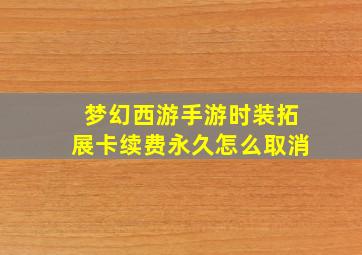 梦幻西游手游时装拓展卡续费永久怎么取消